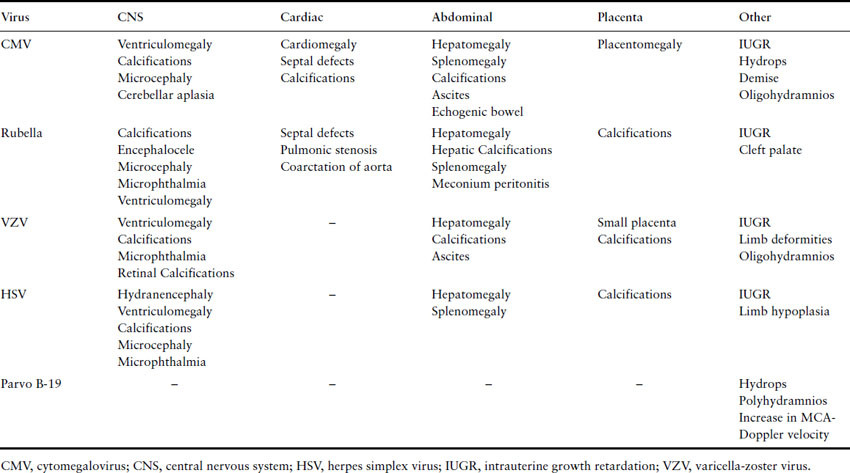 | Virus | CNS | Cardiac | Abdominal | Placenta | Other |
|---|---|---|---|---|---|
| CMV | Ventriculomegaly Calcifications Microcephaly Cerebellar aplasia | Cardiomegaly Septal defects Calcifications | Hepatomegaly Splenomegaly Calcifications Ascites Echogenic bowel | Placentomegaly | IUGR Hydrops Demise Oligohydramnios |
| Rubella | Calcifications Encephalocele Microcephaly Microphthalmia Ventriculomegaly | Septal defects Pulmonic stenosis Coarctation of aorta | Hepatomegaly Hepatic Calcifications Splenomegaly Meconium peritonitis | Calcifications | IUGR Cleft palate |
| VZV | Ventriculomegaly Calcifications Microphthalmia Retinal Calcifications | – | Hepatomegaly Calcifications Ascites | Small placenta Calcifications | IUGR Limb deformities Oligohydramnios |
| HSV | Hydranencephaly Ventriculomegaly Calcifications Microcephaly Microphthalmia | – | Hepatomegaly Splenomegaly | Calcifications | IUGR Limb hypoplasia |
| Parvo B-19 | – | – | – | – | Hydrops Polyhydramnios Increase in MCA-Doppler velocity |

CMV, cytomegalovirus; CNS, central nervous system; HSV, herpes simplex virus; IUGR, intrauterine growth retardation; VZV, varicella-zoster virus.